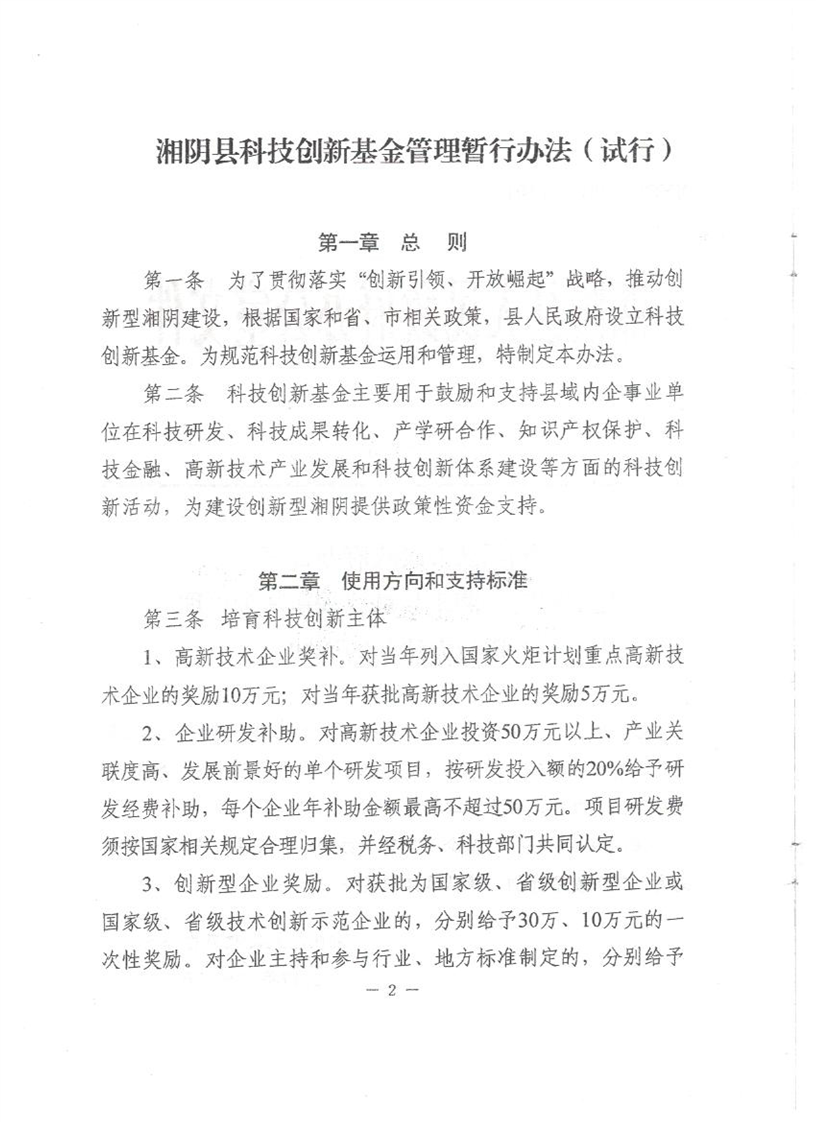 湘阴县科技创新基金管理暂行办法（试行）

第一章　总　则

第一条　为了贯彻落实“创新引领、开放崛起”战略，推动创新型湘阴建设，根据国家和省、市相关政策，县人民政府设立科技创新基金。为规范科技创新基金运用和管理，特制定本办法。

第二条　科技创新基金主要用于鼓励和支持县域内企事业单位在科技研发、科技成果转化、产学研合作、知识产权保护、科技金融、高新技术产业发展和科技创新体系建设等方面的科技创新活动，为建设创新型湘阴提供政策性资金支持。

第二章　使用方向和支持标准

第三条　培育科技创新主体

1、高新技术企业奖补。对当年列入国家火炬计划重点高新技术企业的奖励10万元；对当年获批高新技术企业的奖励5万元。

2、企业研发补助。对高新技术企业投资50万元以上、产业关联度高、发展前景好的单个研发项目，按研发投入额的20%给予研发经费补助，每个企业年补助金额最高不超过50万元。项目研发费须按国家相关规定合理归集，并经税务、科技部门共同认定。

3、创新型企业奖励。对获批为国家级、省级创新型企业或国家级、省级技术创新示范企业的，分别给予30万、10万元的一次性奖励。对企业主持和参与行业、地方标准制定的，分别给予

— 2 —